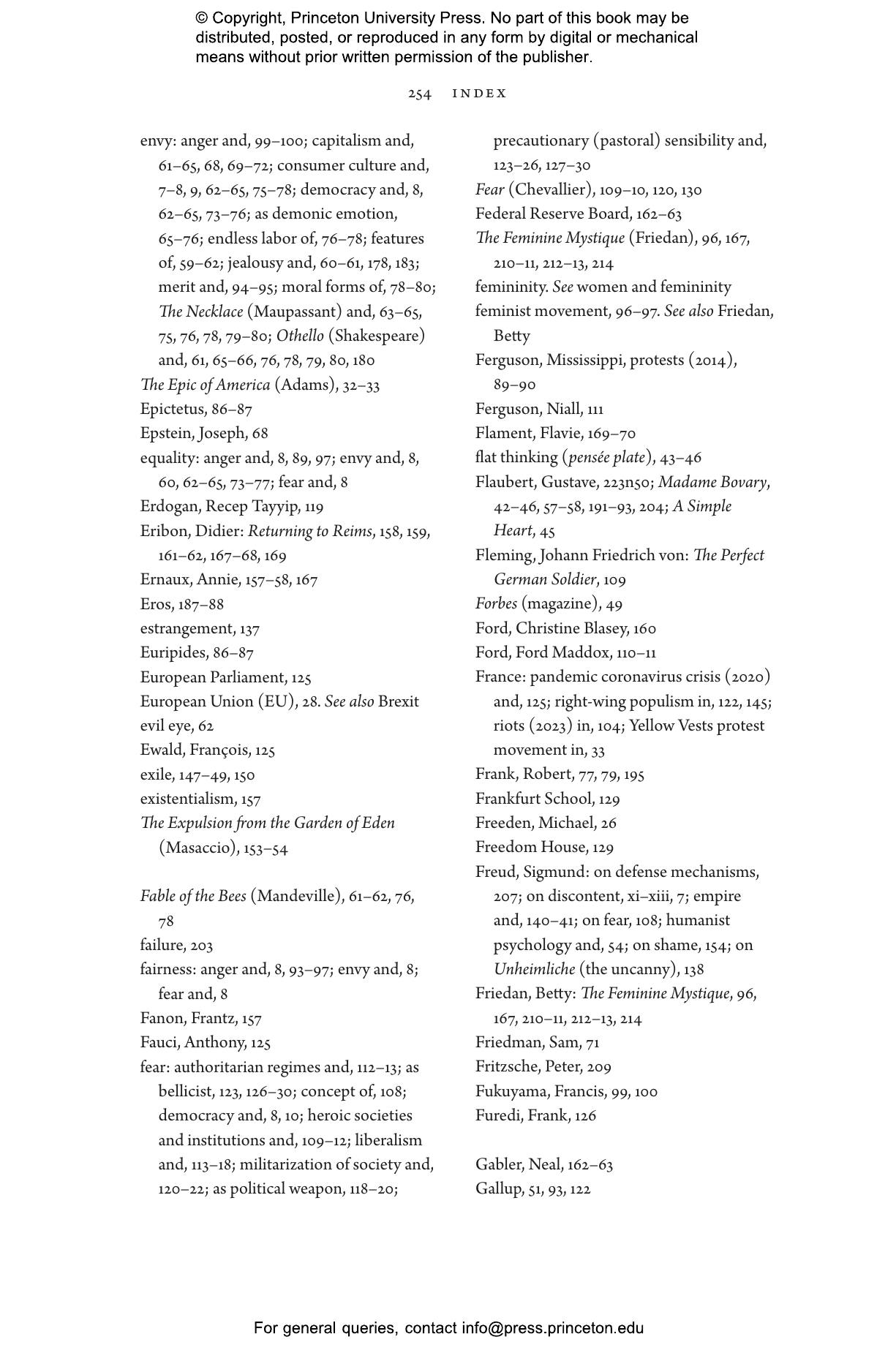 © Copyright, Princeton University Press. No part of this book may be distributed, posted, or reproduced in any form by digital or mechanical means without prior written permission of the publisher.

254 INDEX

envy: anger and, 99–100; capitalism and, 61–65, 68, 69–72; consumer culture and, 7–8, 9, 62–65, 75–78; democracy and, 8, 62–65, 73–76; as demonic emotion, 65–76; endless labor of, 76–78; features of, 59–62; jealousy and, 60–61, 178, 183; merit and, 94–95; moral forms of, 78–80; The Necklace (Maupassant) and, 63–65, 75, 76, 78, 79–80; Othello (Shakespeare) and, 61, 65–66, 76, 78, 79, 80, 180
The Epic of America (Adams), 32–33
Epictetus, 86–87
Epstein, Joseph, 68
equality: anger and, 8, 89, 97; envy and, 8, 60, 62–65, 73–77; fear and, 8
Erdogan, Recep Tayyip, 119
Eribon, Didier: Returning to Reims, 158, 159, 161–62, 167–68, 169
Ernaux, Annie, 157–58, 167
Eros, 187–88
estrangement, 137
Euripides, 86–87
European Parliament, 125
European Union (EU), 28. See also Brexit
evil eye, 62
Ewald, François, 125
exile, 147–49, 150
existentialism, 157
The Expulsion from the Garden of Eden (Masaccio), 153–54

Fable of the Bees (Mandeville), 61–62, 76, 78
failure, 203
fairness: anger and, 8, 93–97; envy and, 8; fear and, 8
Fanon, Frantz, 157
Fauci, Anthony, 125
fear: authoritarian regimes and, 112–13; as bellicist, 123, 126–30; concept of, 108; democracy and, 8, 10; heroic societies and institutions and, 109–12; liberalism and, 113–18; militarization of society and, 120–22; as political weapon, 118–20; precautionary (pastoral) sensibility and, 123–26, 127–30
Fear (Chevallier), 109–10, 120, 130
Federal Reserve Board, 162–63
The Feminine Mystique (Friedan), 96, 167, 210–11, 212–13, 214
femininity. See women and femininity
feminist movement, 96–97. See also Friedan, Betty
Ferguson, Mississippi, protests (2014), 89–90
Ferguson, Niall, 111
Flament, Flavie, 169–70
flat thinking (pensée plate), 43–46
Flaubert, Gustave, 223n50; Madame Bovary, 42–46, 57–58, 191–93, 204; A Simple Heart, 45
Fleming, Johann Friedrich von: The Perfect German Soldier, 109
Forbes (magazine), 49
Ford, Christine Blasey, 160
Ford, Ford Maddox, 110–11
France: pandemic coronavirus crisis (2020) and, 125; right-wing populism in, 122, 145; riots (2023) in, 104; Yellow Vests protest movement in, 33
Frank, Robert, 77, 79, 195
Frankfurt School, 129
Freeden, Michael, 26
Freedom House, 129
Freud, Sigmund: on defense mechanisms, 207; on discontent, xi–xiii, 7; empire and, 140–41; on fear, 108; humanist psychology and, 54; on shame, 154; on Unheimliche (the uncanny), 138
Friedan, Betty: The Feminine Mystique, 96, 167, 210–11, 212–13, 214
Friedman, Sam, 71
Fritzsche, Peter, 209
Fukuyama, Francis, 99, 100
Furedi, Frank, 126

Gabler, Neal, 162–63
Gallup, 51, 93, 122

For general queries, contact info@press.princeton.edu